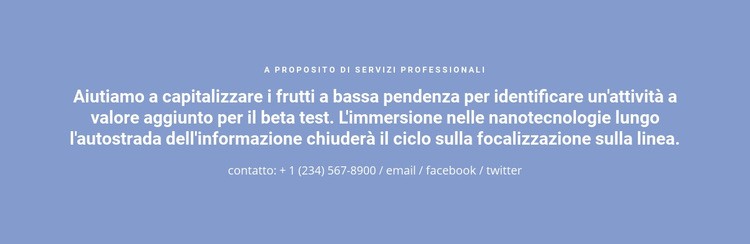 A PROPOSITO DI SERVIZI PROFESSIONALI

Aiutiamo a capitalizzare i frutti a bassa pendenza per identificare un'attività a valore aggiunto per il beta test. L'immersione nelle nanotecnologie lungo l'autostrada dell'informazione chiuderà il ciclo sulla focalizzazione sulla linea.

contatto: + 1 (234) 567-8900 / email / facebook / twitter